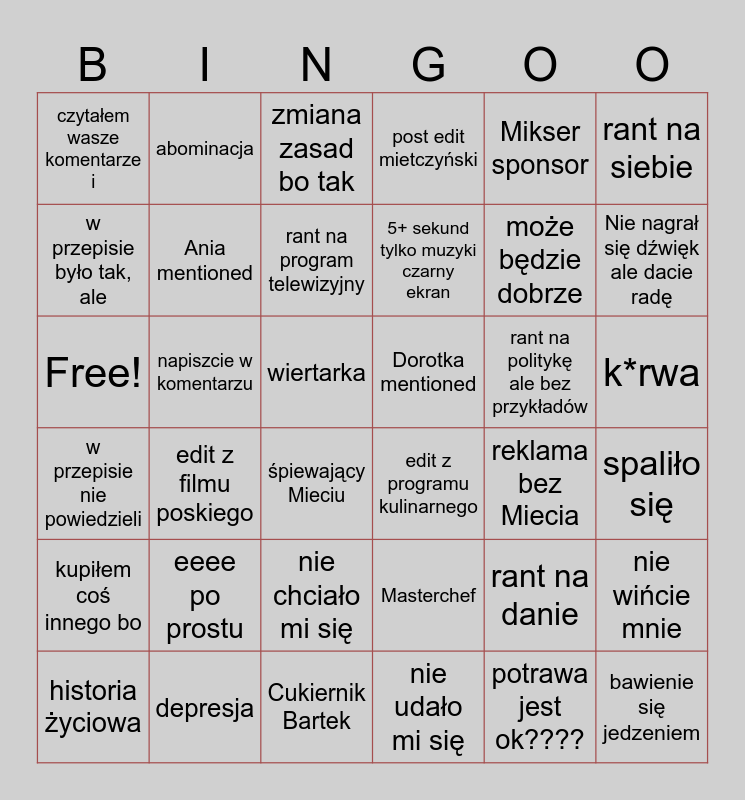 | B | I | N | G | O | O |
|---|---|---|---|---|---|
| czytałem wasze komentarze i | abominacja | zmiana zasad bo tak | post edit mietczyński | Mikser sponsor | rant na siebie |
| w przepisie było tak, ale | Ania mentioned | rant na program telewizyjny | 5+ sekund tylko muzyki czarny ekran | może będzie dobrze | Nie nagrał się dźwięk ale dacie radę |
| Free! | napiszcie w komentarzu | wiertarka | Dorotka mentioned | rant na politykę ale bez przykładów | k*rwa |
| w przepisie nie powiedzieli | edit z filmu poskiego | śpiewający Mieciu | edit z programu kulinarnego | reklama bez Miecia | spaliło się |
| kupiłem coś innego bo | eeee po prostu | nie chciało mi się | Masterchef | rant na danie | nie wińcie mnie |
| historia życiowa | depresja | Cukiernik Bartek | nie udało mi się | potrawa jest ok???? | bawienie się jedzeniem |